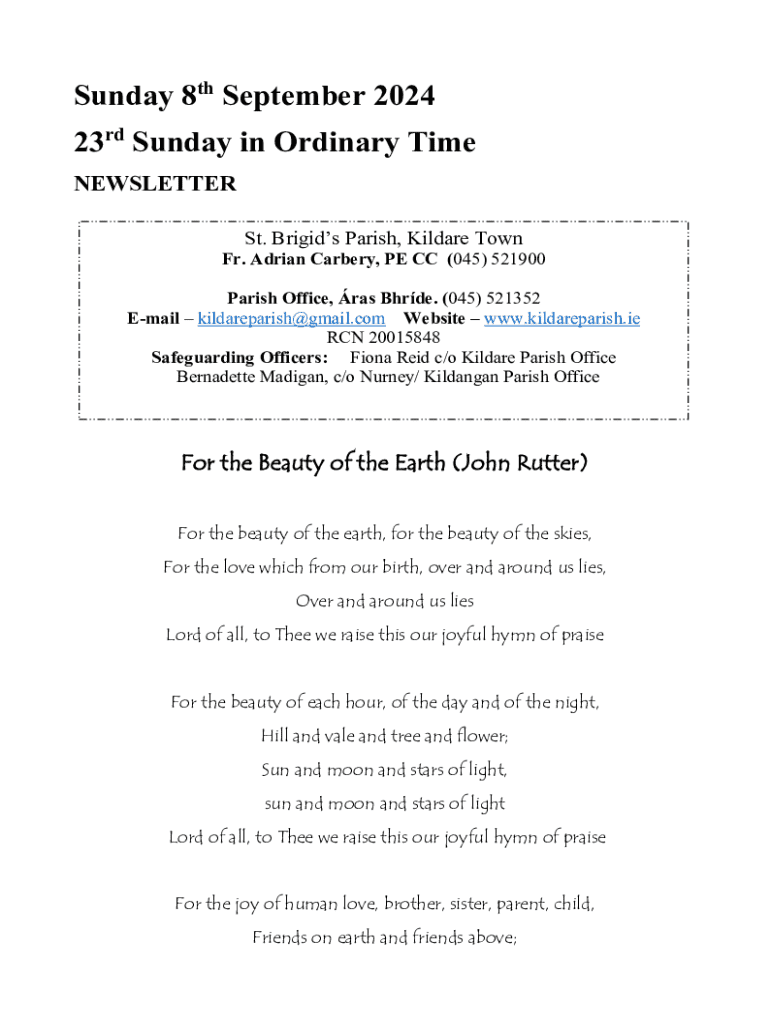 Sunday 8th September 2024
23rd Sunday in Ordinary Time
NEWSLETTER

St. Brigid's Parish, Kildare Town
Fr. Adrian Carbery, PE CC (045) 521900

Parish Office, Áras Bhríde. (045) 521352
E-mail – kildareparish@gmail.com Website – www.kildareparish.ie
RCN 20015848
Safeguarding Officers: Fiona Reid c/o Kildare Parish Office
Bernadette Madigan, c/o Nurney/ Kildangan Parish Office

For the Beauty of the Earth (John Rutter)

For the beauty of the earth, for the beauty of the skies,
For the love which from our birth, over and around us lies,
Over and around us lies
Lord of all, to Thee we raise this our joyful hymn of praise

For the beauty of each hour, of the day and of the night,
Hill and vale and tree and flower;
Sun and moon and stars of light,
sun and moon and stars of light
Lord of all, to Thee we raise this our joyful hymn of praise

For the joy of human love, brother, sister, parent, child,
Friends on earth and friends above;